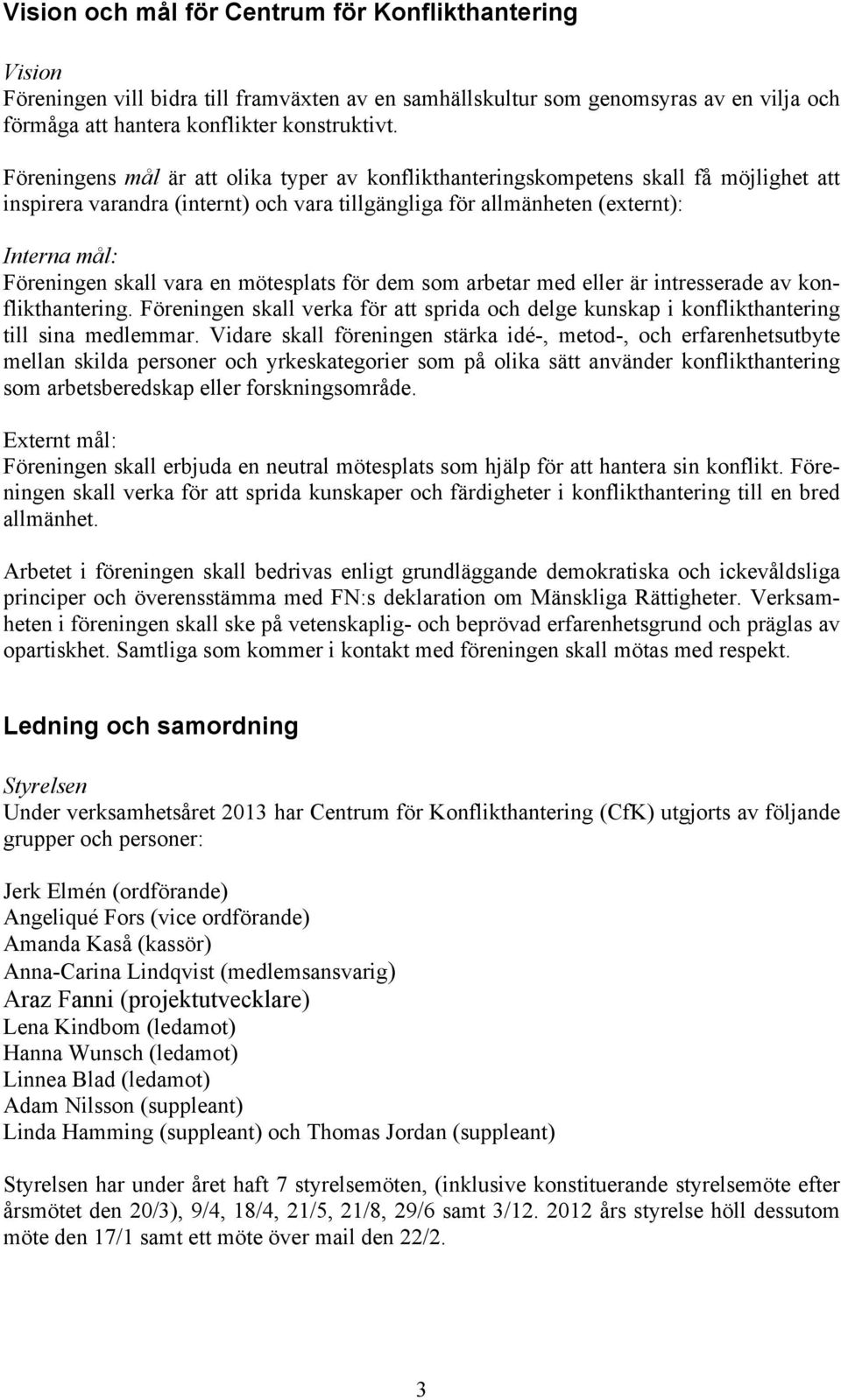 Vision och mål för Centrum för Konflikthantering

Vision
Föreningen vill bidra till framväxten av en samhällskultur som genomsyras av en vilja och förmåga att hantera konflikter konstruktivt.

Föreningens mål är att olika typer av konflikthanteringskompetens skall få möjlighet att inspirera varandra (internt) och vara tillgängliga för allmänheten (externt):

Interna mål:
Föreningen skall vara en mötesplats för dem som arbetar med eller är intresserade av konflikthantering. Föreningen skall verka för att sprida och delge kunskap i konflikthantering till sina medlemmar. Vidare skall föreningen stärka idé-, metod-, och erfarenhetsutbyte mellan skilda personer och yrkeskategorier som på olika sätt använder konflikthantering som arbetsberedskap eller forskningsområde.

Externt mål:
Föreningen skall erbjuda en neutral mötesplats som hjälp för att hantera sin konflikt. Föreningen skall verka för att sprida kunskaper och färdigheter i konflikthantering till en bred allmänhet.

Arbetet i föreningen skall bedrivas enligt grundläggande demokratiska och ickevåldsliga principer och överensstämma med FN:s deklaration om Mänskliga Rättigheter. Verksamheten i föreningen skall ske på vetenskaplig- och beprövad erfarenhetsgrund och präglas av opartiskhet. Samtliga som kommer i kontakt med föreningen skall mötas med respekt.

Ledning och samordning

Styrelsen
Under verksamhetsåret 2013 har Centrum för Konflikthantering (CfK) utgjorts av följande grupper och personer:

Jerk Elmén (ordförande)
Angeliqué Fors (vice ordförande)
Amanda Kaså (kassör)
Anna-Carina Lindqvist (medlemsansvarig)
Araz Fanni (projektutvecklare)
Lena Kindbom (ledamot)
Hanna Wunsch (ledamot)
Linnea Blad (ledamot)
Adam Nilsson (suppleant)
Linda Hamming (suppleant) och Thomas Jordan (suppleant)

Styrelsen har under året haft 7 styrelsemöten, (inklusive konstituerande styrelsemöte efter årsmötet den 20/3), 9/4, 18/4, 21/5, 21/8, 29/6 samt 3/12. 2012 års styrelse höll dessutom möte den 17/1 samt ett möte över mail den 22/2.

3